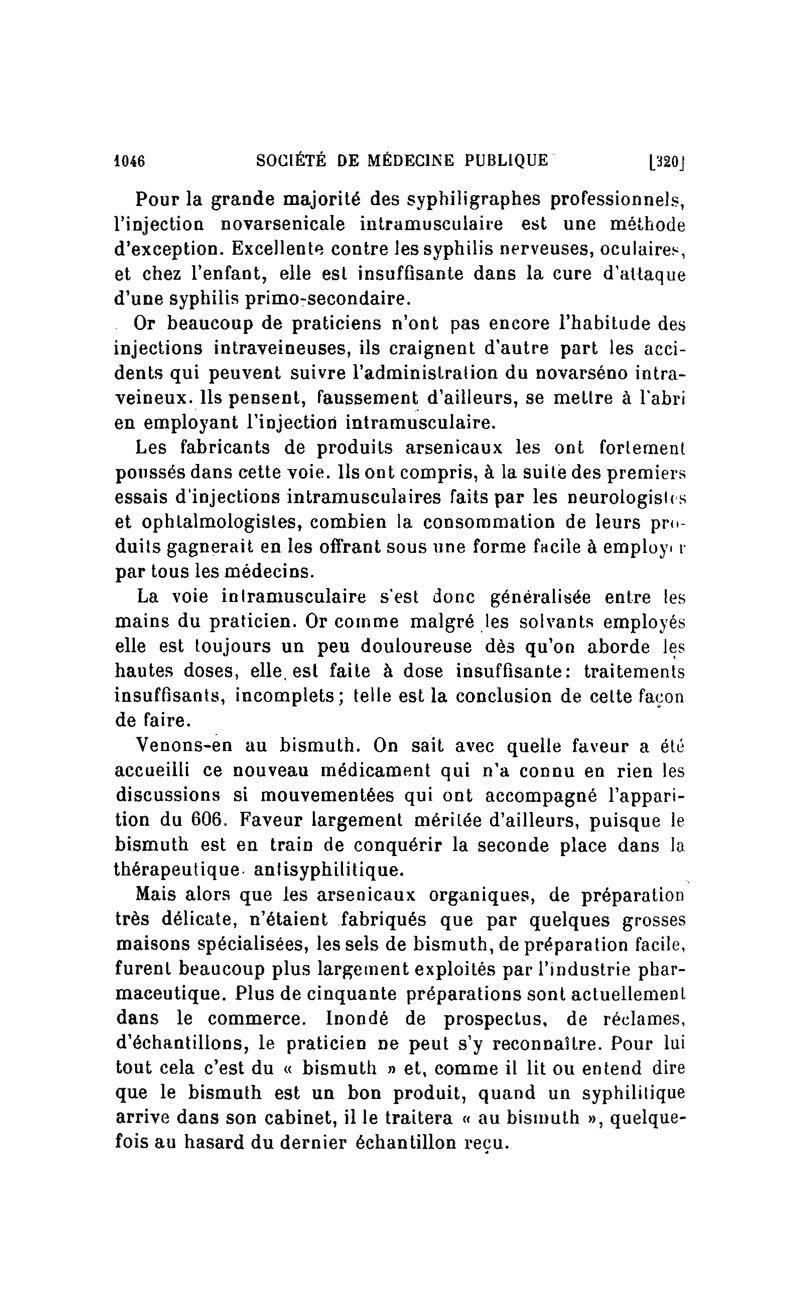 1046 SOCIÉTÉ DE MÉDECINE PUBLIQUE [320]

Pour la grande majorité des syphiligraphes professionnels, l'injection novarsenicale intramusculaire est une méthode d'exception. Excellente contre les syphilis nerveuses, oculaires, et chez l'enfant, elle est insuffisante dans la cure d'attaque d'une syphilis primo-secondaire.

Or beaucoup de praticiens n'ont pas encore l'habitude des injections intraveineuses, ils craignent d'autre part les accidents qui peuvent suivre l'administration du novarséno intraveineux. Ils pensent, faussement d'ailleurs, se mettre à l'abri en employant l'injection intramusculaire.

Les fabricants de produits arsenicaux les ont fortement poussés dans cette voie. Ils ont compris, à la suite des premiers essais d'injections intramusculaires faits par les neurologistes et ophtalmologistes, combien la consommation de leurs produits gagnerait en les offrant sous une forme facile à employer par tous les médecins.

La voie intramusculaire s'est donc généralisée entre les mains du praticien. Or comme malgré les solvants employés elle est toujours un peu douloureuse dès qu'on aborde les hautes doses, elle est faite à dose insuffisante: traitements insuffisants, incomplets; telle est la conclusion de cette façon de faire.

Venons-en au bismuth. On sait avec quelle faveur a été accueilli ce nouveau médicament qui n'a connu en rien les discussions si mouvementées qui ont accompagné l'apparition du 606. Faveur largement méritée d'ailleurs, puisque le bismuth est en train de conquérir la seconde place dans la thérapeutique antisyphilitique.

Mais alors que les arsenicaux organiques, de préparation très délicate, n'étaient fabriqués que par quelques grosses maisons spécialisées, les sels de bismuth, de préparation facile, furent beaucoup plus largement exploités par l'industrie pharmaceutique. Plus de cinquante préparations sont actuellement dans le commerce. Inondé de prospectus, de réclames, d'échantillons, le praticien ne peut s'y reconnaître. Pour lui tout cela c'est du « bismuth » et, comme il lit ou entend dire que le bismuth est un bon produit, quand un syphilitique arrive dans son cabinet, il le traitera « au bismuth », quelquefois au hasard du dernier échantillon reçu.